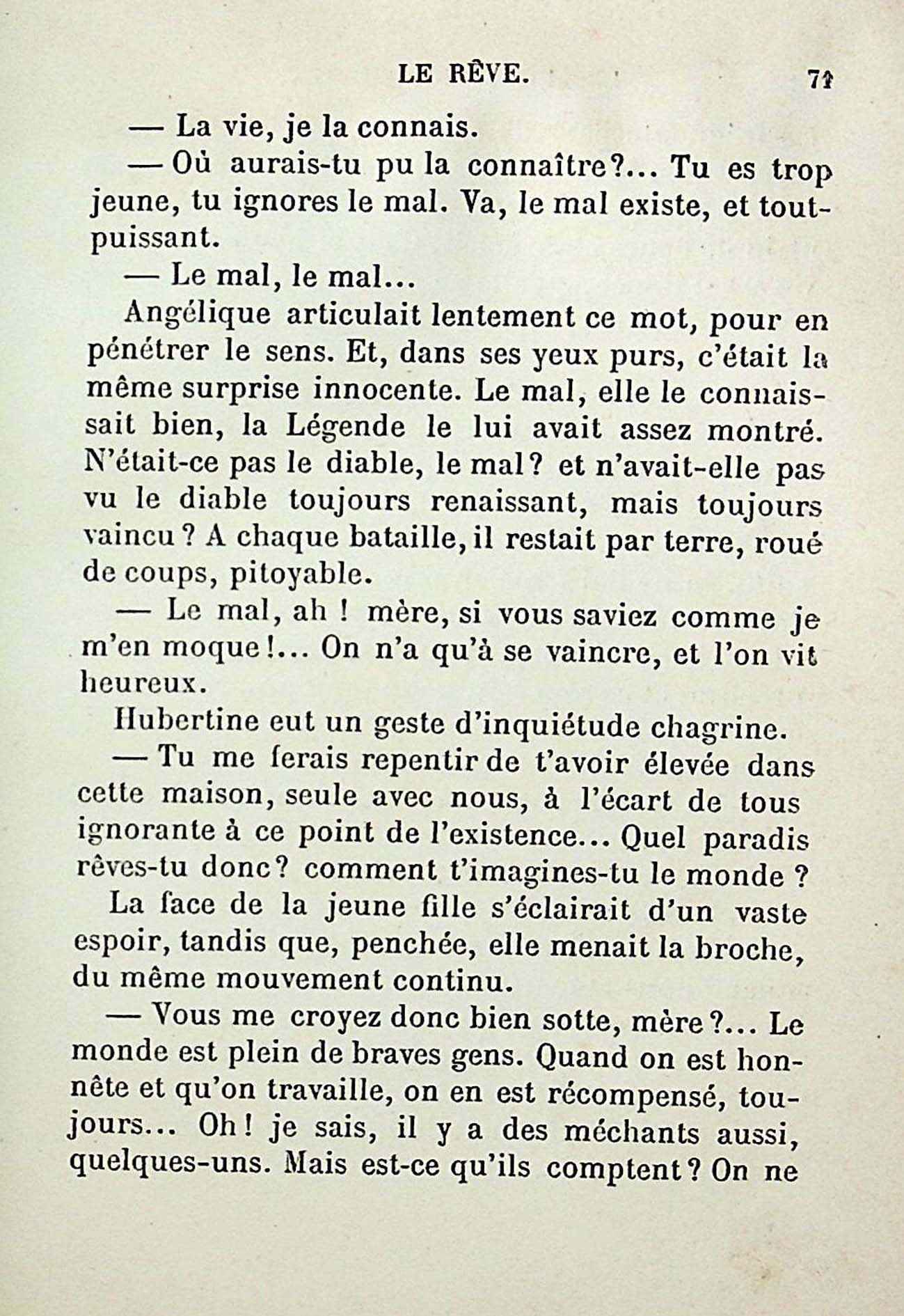 LE RÊVE. 71

— La vie, je la connais.

— Où aurais-tu pu la connaître?... Tu es trop jeune, tu ignores le mal. Va, le mal existe, et tout-puissant.

— Le mal, le mal...

Angélique articulait lentement ce mot, pour en pénétrer le sens. Et, dans ses yeux purs, c'était la même surprise innocente. Le mal, elle le connaissait bien, la Légende le lui avait assez montré. N'était-ce pas le diable, le mal? et n'avait-elle pas vu le diable toujours renaissant, mais toujours vaincu? A chaque bataille, il restait par terre, roué de coups, pitoyable.

— Le mal, ah ! mère, si vous saviez comme je m'en moque!... On n'a qu'à se vaincre, et l'on vit heureux.

Hubertine eut un geste d'inquiétude chagrine.

— Tu me ferais repentir de t'avoir élevée dans cette maison, seule avec nous, à l'écart de tous ignorante à ce point de l'existence... Quel paradis rêves-tu donc? comment t'imagines-tu le monde ?

La face de la jeune fille s'éclairait d'un vaste espoir, tandis que, penchée, elle menait la broche, du même mouvement continu.

— Vous me croyez donc bien sotte, mère?... Le monde est plein de braves gens. Quand on est honnête et qu'on travaille, on en est récompensé, toujours... Oh! je sais, il y a des méchants aussi, quelques-uns. Mais est-ce qu'ils comptent? On ne